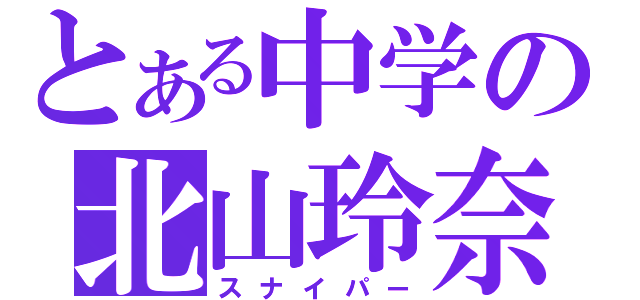 とある中学の
北山玲奈
スナイパー